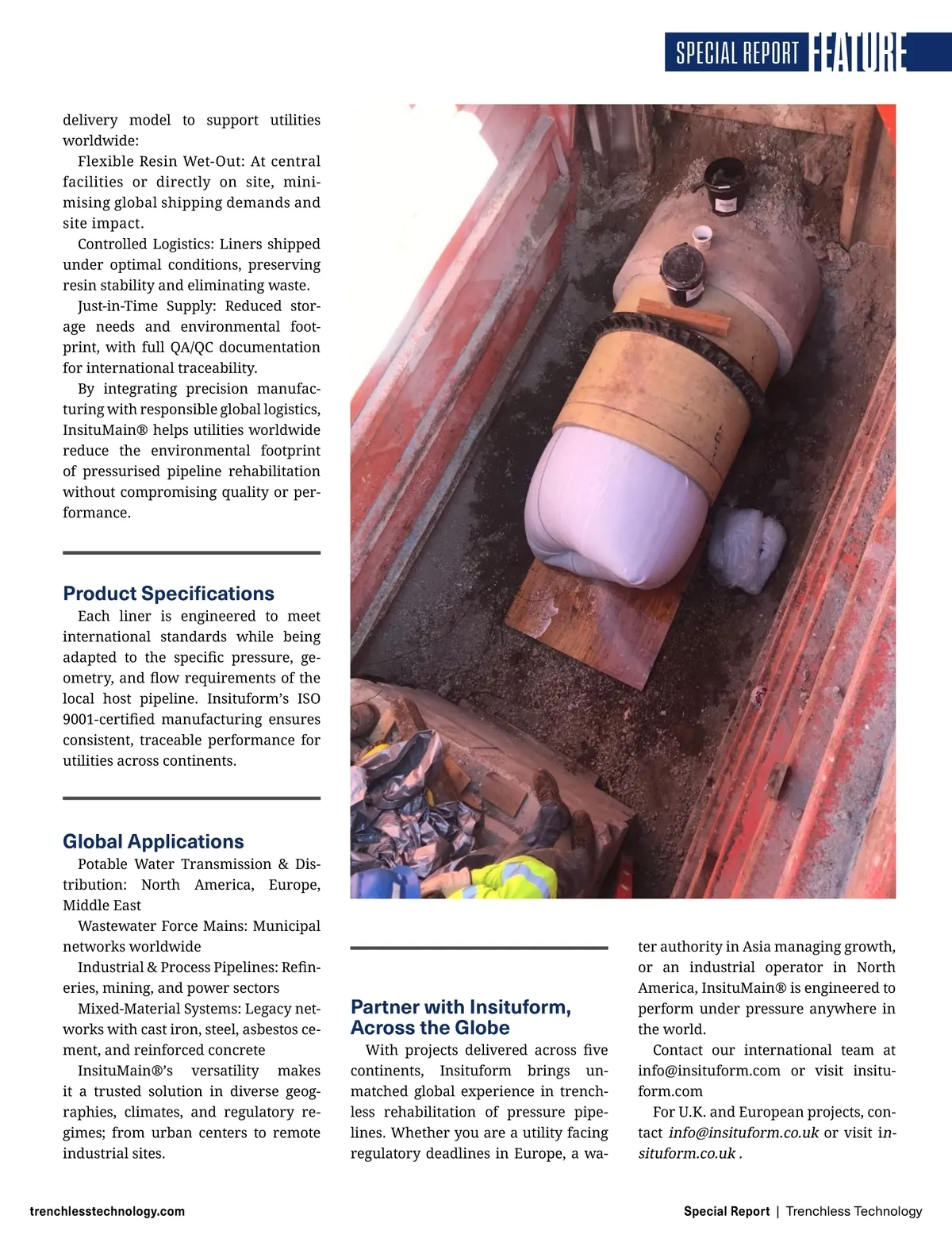 SPECIAL REPORT FEATURE

delivery model to support utilities worldwide:

Flexible Resin Wet-Out: At central facilities or directly on site, minimising global shipping demands and site impact.

Controlled Logistics: Liners shipped under optimal conditions, preserving resin stability and eliminating waste.

Just-in-Time Supply: Reduced storage needs and environmental footprint, with full QA/QC documentation for international traceability.

By integrating precision manufacturing with responsible global logistics, InsituMain® helps utilities worldwide reduce the environmental footprint of pressurised pipeline rehabilitation without compromising quality or performance.

Product Specifications

Each liner is engineered to meet international standards while being adapted to the specific pressure, geometry, and flow requirements of the local host pipeline. Insituform's ISO 9001-certified manufacturing ensures consistent, traceable performance for utilities across continents.

Global Applications

Potable Water Transmission & Distribution: North America, Europe, Middle East

Wastewater Force Mains: Municipal networks worldwide

Industrial & Process Pipelines: Refineries, mining, and power sectors

Mixed-Material Systems: Legacy networks with cast iron, steel, asbestos cement, and reinforced concrete

InsituMain®'s versatility makes it a trusted solution in diverse geographies, climates, and regulatory regimes; from urban centers to remote industrial sites.

Partner with Insituform, Across the Globe

With projects delivered across five continents, Insituform brings unmatched global experience in trenchless rehabilitation of pressure pipelines. Whether you are a utility facing regulatory deadlines in Europe, a water authority in Asia managing growth, or an industrial operator in North America, InsituMain® is engineered to perform under pressure anywhere in the world.

Contact our international team at info@insituform.com or visit insituform.com

For U.K. and European projects, contact info@insituform.co.uk or visit insituform.co.uk .

trenchlesstechnology.com

Special Report | Trenchless Technology